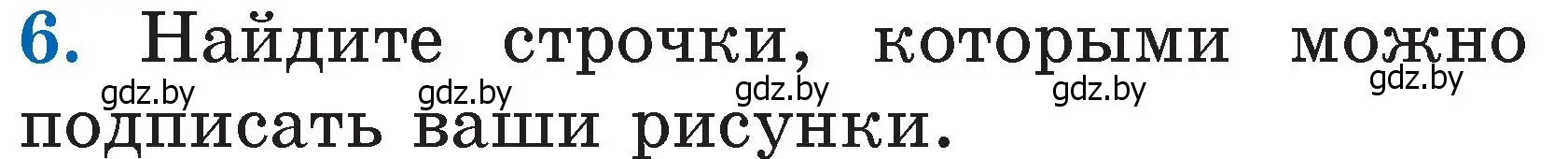 6. Найдите строчки, которыми можно подписать ваши рисунки.

gdz.by gdz.by gdz.by gdz.by gdz.by